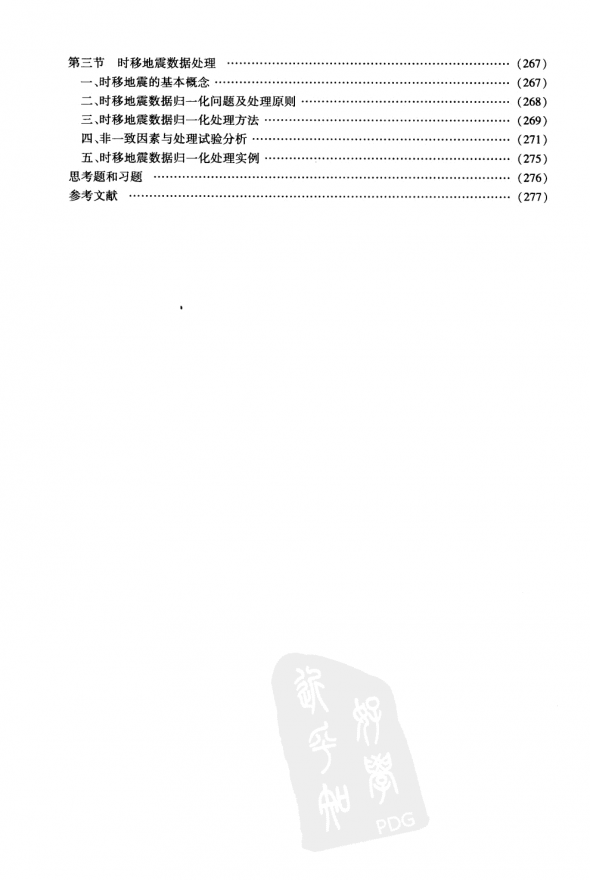 第三节 时移地震数据处理 (267)
一、时移地震的基本概念 (267)
二、时移地震数据归一化问题及处理原则 (268)
三、时移地震数据归一化处理方法 (269)
四、非一致因素与处理试验分析 (271)
五、时移地震数据归一化处理实例 (275)
思考题和习题 (276)
参考文献 (277)

PDG